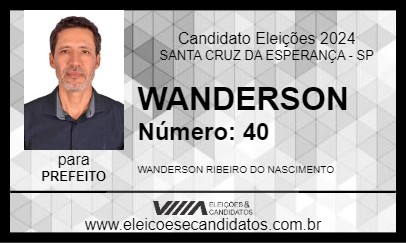 Candidato Eleições 2024
SANTA CRUZ DA ESPERANÇA - SP

WANDERSON
Número: 40

para
PREFEITO

WANDERSON RIBEIRO DO NASCIMENTO

ELEIÇÕES & CANDIDATOS

www.eleicoesecandidatos.com.br